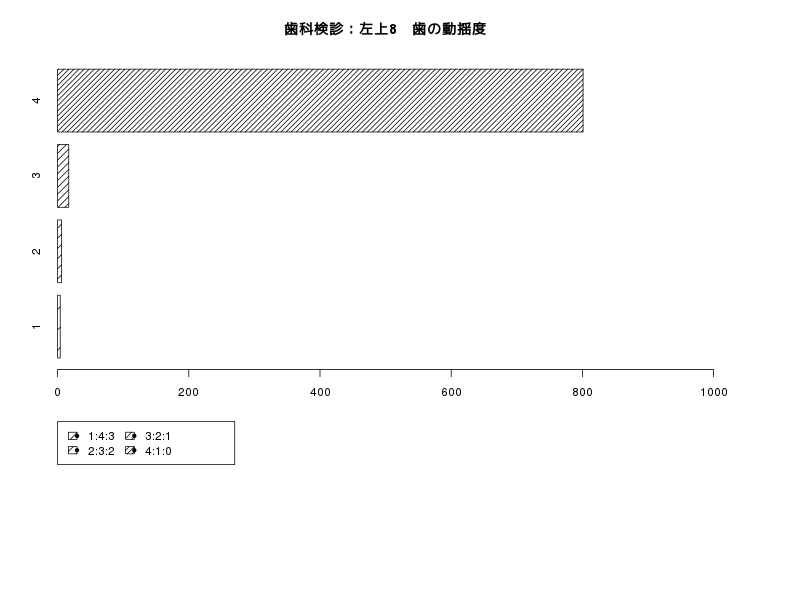 歯科検診：左上8　歯の動揺度

4
3
2
1

0　200　400　600　800　1000

1:4:3　3:2:1
2:3:2　4:1:0